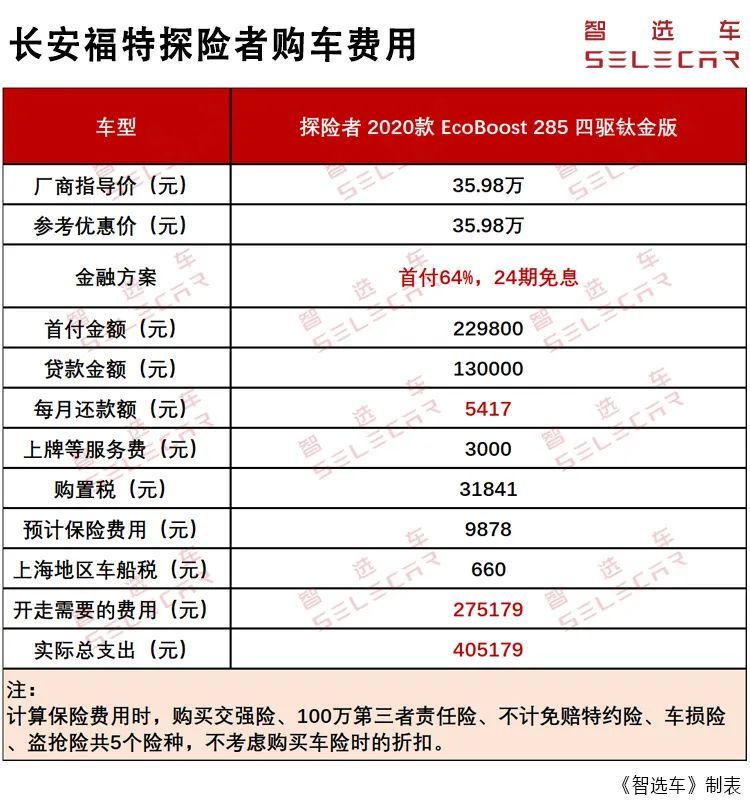 长安福特探险者购车费用

智选车
SELECAR

| 车型 | 探险者 2020款 EcoBoost 285 四驱钛金版 |
|---|---|
| 厂商指导价（元） | 35.98万 |
| 参考优惠价（元） | 35.98万 |
| 金融方案 | 首付64%，24期免息 |
| 首付金额（元） | 229800 |
| 贷款金额（元） | 130000 |
| 每月还款额（元） | 5417 |
| 上牌等服务费（元） | 3000 |
| 购置税（元） | 31841 |
| 预计保险费用（元） | 9878 |
| 上海地区车船税（元） | 660 |
| 开走需要的费用（元） | 275179 |
| 实际总支出（元） | 405179 |

注：
计算保险费用时，购买交强险、100万第三者责任险、不计免赔特约险、车损险、盗抢险共5个险种，不考虑购买车险时的折扣。

《智选车》制表